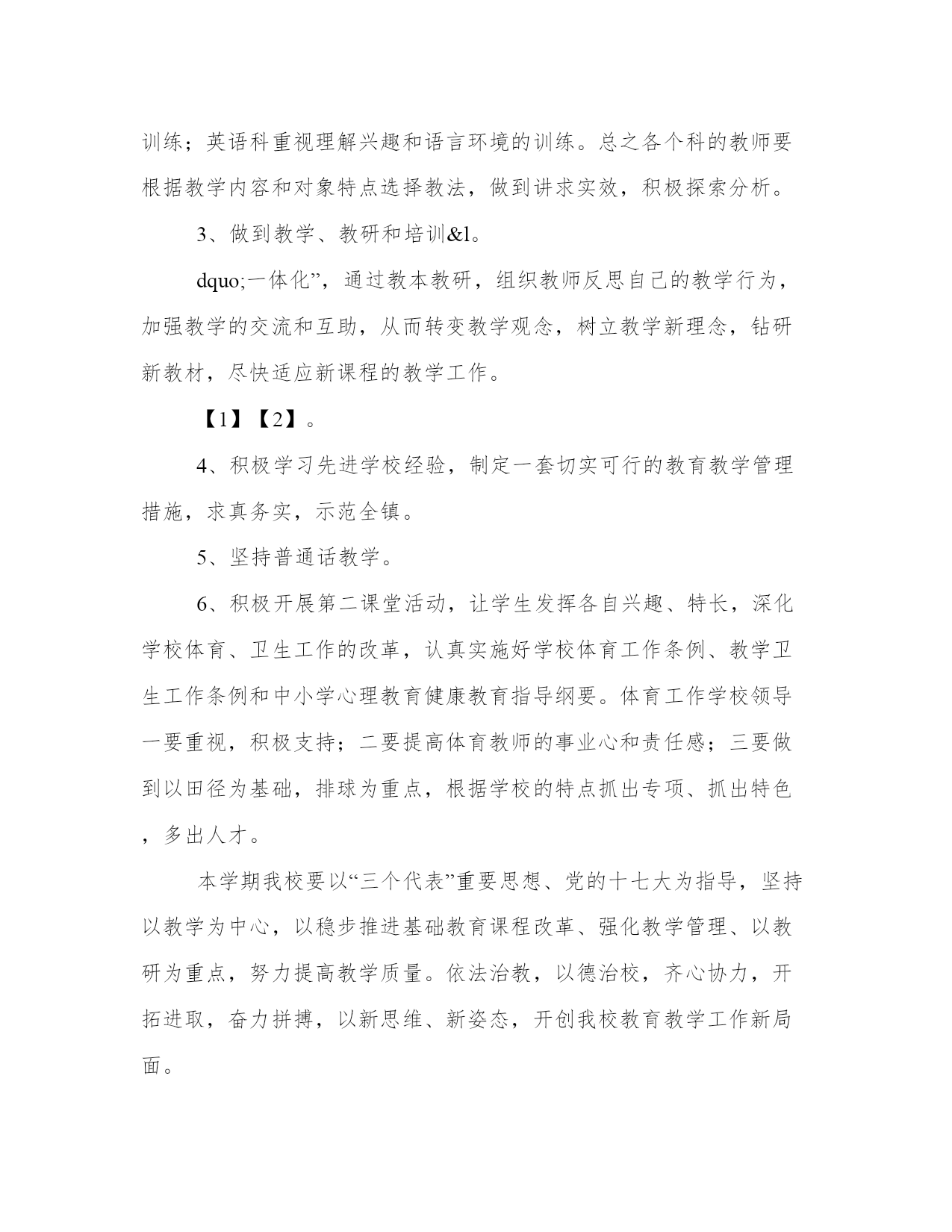 训练；英语科重视理解兴趣和语言环境的训练。总之各个科的教师要根据教学内容和对象特点选择教法，做到讲求实效，积极探索分析。

3、做到教学、教研和培训&l。

dquo;一体化”，通过教本教研，组织教师反思自己的教学行为，加强教学的交流和互助，从而转变教学观念，树立教学新理念，钻研新教材，尽快适应新课程的教学工作。

【1】【2】。

4、积极学习先进学校经验，制定一套切实可行的教育教学管理措施，求真务实，示范全镇。

5、坚持普通话教学。

6、积极开展第二课堂活动，让学生发挥各自兴趣、特长，深化学校体育、卫生工作的改革，认真实施好学校体育工作条例、教学卫生工作条例和中小学心理教育健康教育指导纲要。体育工作学校领导一要重视，积极支持；二要提高体育教师的事业心和责任感；三要做到以田径为基础，排球为重点，根据学校的特点抓出专项、抓出特色，多出人才。

本学期我校要以“三个代表”重要思想、党的十七大为指导，坚持以教学为中心，以稳步推进基础教育课程改革、强化教学管理、以教研为重点，努力提高教学质量。依法治教，以德治校，齐心协力，开拓进取，奋力拼搏，以新思维、新姿态，开创我校教育教学工作新局面。